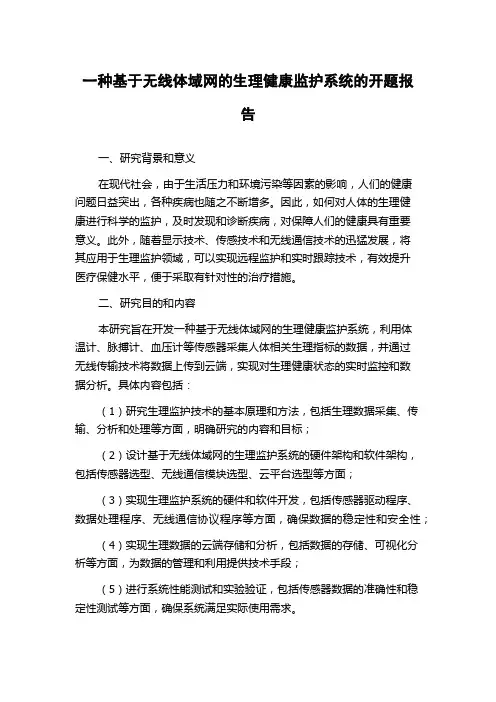 一种基于无线体域网的生理健康监护系统的开题报告

一、研究背景和意义

在现代社会，由于生活压力和环境污染等因素的影响，人们的健康问题日益突出，各种疾病也随之不断增多。因此，如何对人体的生理健康进行科学的监护，及时发现和诊断疾病，对保障人们的健康具有重要意义。此外，随着显示技术、传感技术和无线通信技术的迅猛发展，将其应用于生理监护领域，可以实现远程监护和实时跟踪技术，有效提升医疗保健水平，便于采取有针对性的治疗措施。

二、研究目的和内容

本研究旨在开发一种基于无线体域网的生理健康监护系统，利用体温计、脉搏计、血压计等传感器采集人体相关生理指标的数据，并通过无线传输技术将数据上传到云端，实现对生理健康状态的实时监控和数据分析。具体内容包括：

（1）研究生理监护技术的基本原理和方法，包括生理数据采集、传输、分析和处理等方面，明确研究的内容和目标；

（2）设计基于无线体域网的生理监护系统的硬件架构和软件架构，包括传感器选型、无线通信模块选型、云平台选型等方面；

（3）实现生理监护系统的硬件和软件开发，包括传感器驱动程序、数据处理程序、无线通信协议程序等方面，确保数据的稳定性和安全性；

（4）实现生理数据的云端存储和分析，包括数据的存储、可视化分析等方面，为数据的管理和利用提供技术手段；

（5）进行系统性能测试和实验验证，包括传感器数据的准确性和稳定性测试等方面，确保系统满足实际使用需求。